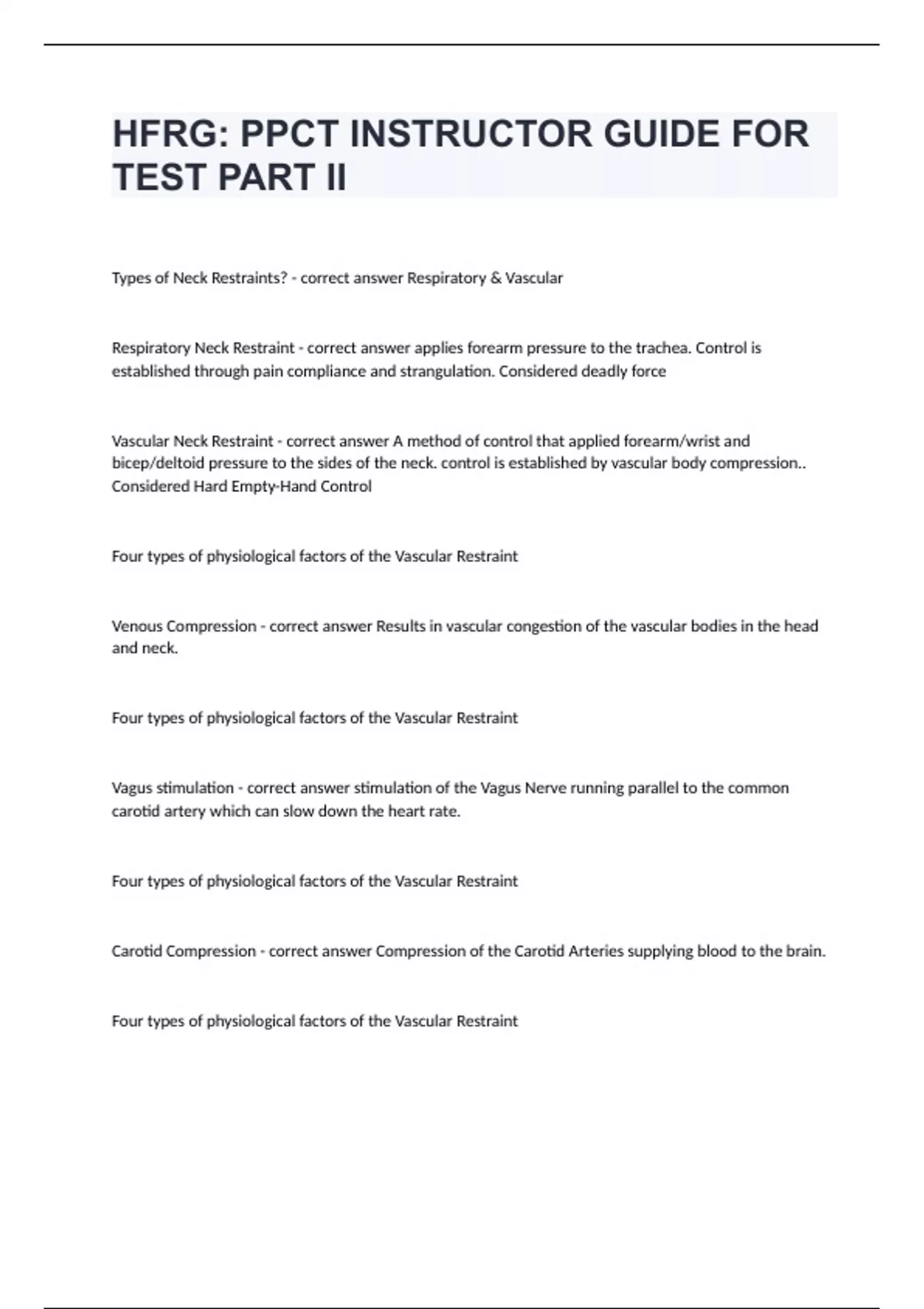 HFRG: PPCT INSTRUCTOR GUIDE FOR TEST PART II

Types of Neck Restraints? - correct answer Respiratory & Vascular

Respiratory Neck Restraint - correct answer applies forearm pressure to the trachea. Control is established through pain compliance and strangulation. Considered deadly force

Vascular Neck Restraint - correct answer A method of control that applied forearm/wrist and bicep/deltoid pressure to the sides of the neck. control is established by vascular body compression.. Considered Hard Empty-Hand Control

Four types of physiological factors of the Vascular Restraint

Venous Compression - correct answer Results in vascular congestion of the vascular bodies in the head and neck.

Four types of physiological factors of the Vascular Restraint

Vagus stimulation - correct answer stimulation of the Vagus Nerve running parallel to the common carotid artery which can slow down the heart rate.

Four types of physiological factors of the Vascular Restraint

Carotid Compression - correct answer Compression of the Carotid Arteries supplying blood to the brain.

Four types of physiological factors of the Vascular Restraint